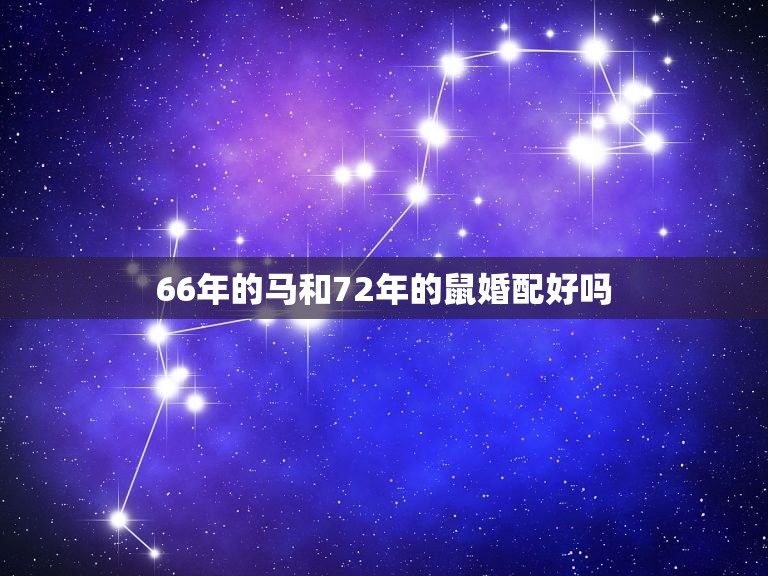 66年的马和72年的鼠婚配好吗